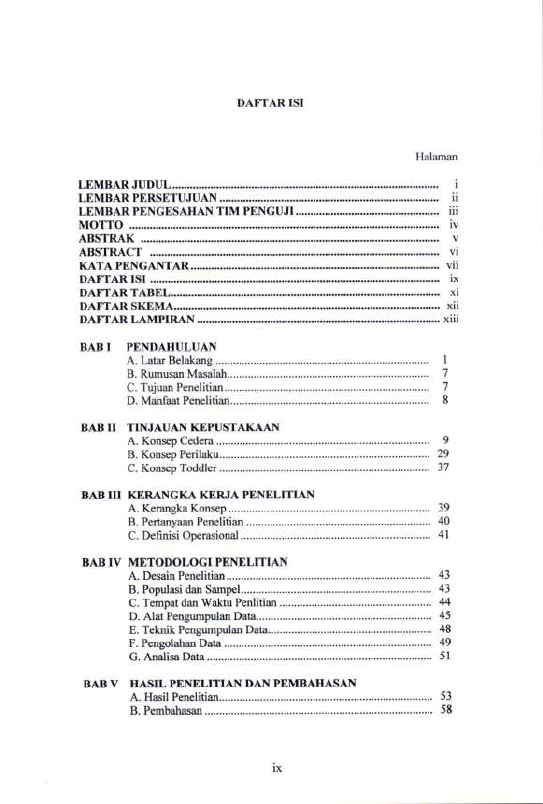 DAFTAR ISI

Halaman

LEMBAR JUDUL i
LEMBAR PERSETUJUAN ii
LEMBAR PENGESAHAN TIM PENGUJI iii
MOTTO iv
ABSTRAK v
ABSTRACT vi
KATA PENGANTAR vii
DAFTAR ISI ix
DAFTAR TABEL xi
DAFTAR SKEMA xii
DAFTAR LAMPIRAN xiii

BAB I PENDAHULUAN
A. Latar Belakang 1
B. Rumusan Masalah 7
C. Tujuan Penelitian 7
D. Manfaat Penelitian 8

BAB II TINJAUAN KEPUSTAKAAN
A. Konsep Cedera 9
B. Konsep Perilaku 29
C. Konsep Toddler 37

BAB III KERANGKA KERJA PENELITIAN
A. Kerangka Konsep 39
B. Pertanyaan Penelitian 40
C. Definisi Operasional 41

BAB IV METODOLOGI PENELITIAN
A. Desain Penelitian 43
B. Populasi dan Sampel 43
C. Tempat dan Waktu Penlitian 44
D. Alat Pengumpulan Data 45
E. Teknik Pengumpulan Data 48
F. Pengolahan Data 49
G. Analisa Data 51

BAB V HASIL PENELITIAN DAN PEMBAHASAN
A. Hasil Penelitian 53
B. Pembahasan 58

ix